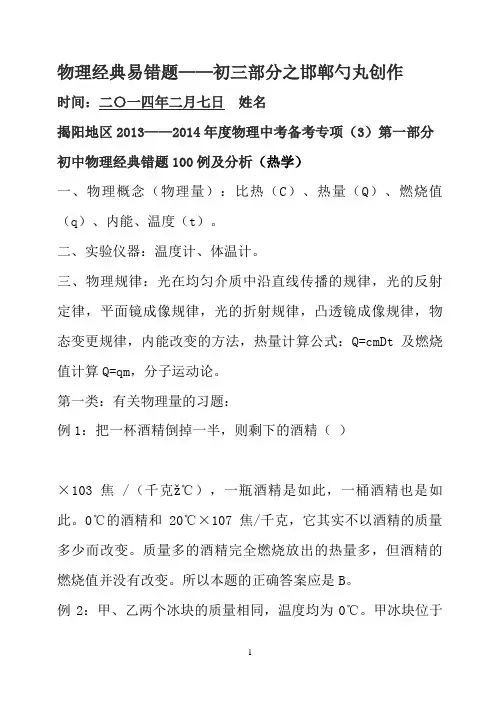 物理经典易错题——初三部分之邯郸勺丸创作

时间：二〇一四年二月七日　姓名

揭阳地区 2013——2014 年度物理中考备考专项（3）第一部分

初中物理经典错题 100 例及分析（热学）

一、物理概念（物理量）：比热（C）、热量（Q）、燃烧值（q）、内能、温度（t）。

二、实验仪器：温度计、体温计。

三、物理规律：光在均匀介质中沿直线传播的规律，光的反射定律，平面镜成像规律，光的折射规律，凸透镜成像规律，物态变更规律，内能改变的方法，热量计算公式：Q=cmDt 及燃烧值计算 Q=qm，分子运动论。

第一类：有关物理量的习题：

例 1：把一杯酒精倒掉一半，则剩下的酒精（ ）

×103 焦 /（千克ž℃），一瓶酒精是如此，一桶酒精也是如此。0℃的酒精和 20℃×107 焦/千克，它其实不以酒精的质量多少而改变。质量多的酒精完全燃烧放出的热量多，但酒精的燃烧值并没有改变。所以本题的正确答案应是 B。

例 2：甲、乙两个冰块的质量相同，温度均为 0℃。甲冰块位于

1